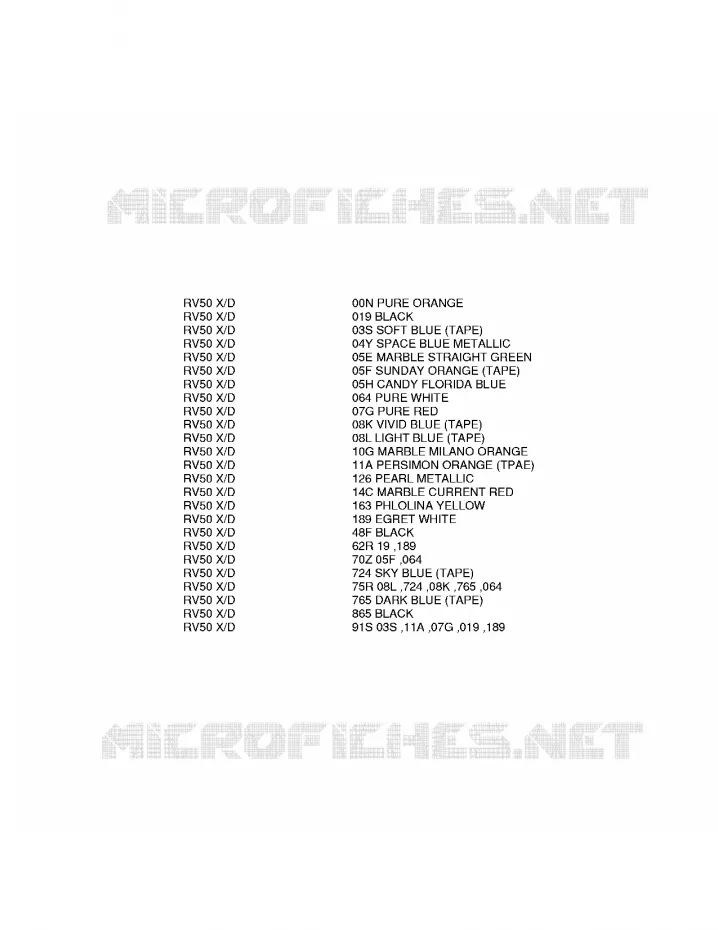 RV50 X/D 00N PURE ORANGE
RV50 X/D 019 BLACK
RV50 X/D 03S SOFT BLUE (TAPE)
RV50 X/D 04Y SPACE BLUE METALLIC
RV50 X/D 05E MARBLE STRAIGHT GREEN
RV50 X/D 05F SUNDAY ORANGE (TAPE)
RV50 X/D 05H CANDY FLORIDA BLUE
RV50 X/D 064 PURE WHITE
RV50 X/D 07G PURE RED
RV50 X/D 08K VIVID BLUE (TAPE)
RV50 X/D 08L LIGHT BLUE (TAPE)
RV50 X/D 10G MARBLE MILANO ORANGE
RV50 X/D 11A PERSIMON ORANGE (TPAE)
RV50 X/D 126 PEARL METALLIC
RV50 X/D 14C MARBLE CURRENT RED
RV50 X/D 163 PHLOLINA YELLOW
RV50 X/D 189 EGRET WHITE
RV50 X/D 48F BLACK
RV50 X/D 62R 19 ,189
RV50 X/D 70Z 05F ,064
RV50 X/D 724 SKY BLUE (TAPE)
RV50 X/D 75R 08L ,724 ,08K ,765 ,064
RV50 X/D 765 DARK BLUE (TAPE)
RV50 X/D 865 BLACK
RV50 X/D 91S 03S ,11A ,07G ,019 ,189

MICROFICHES.NET